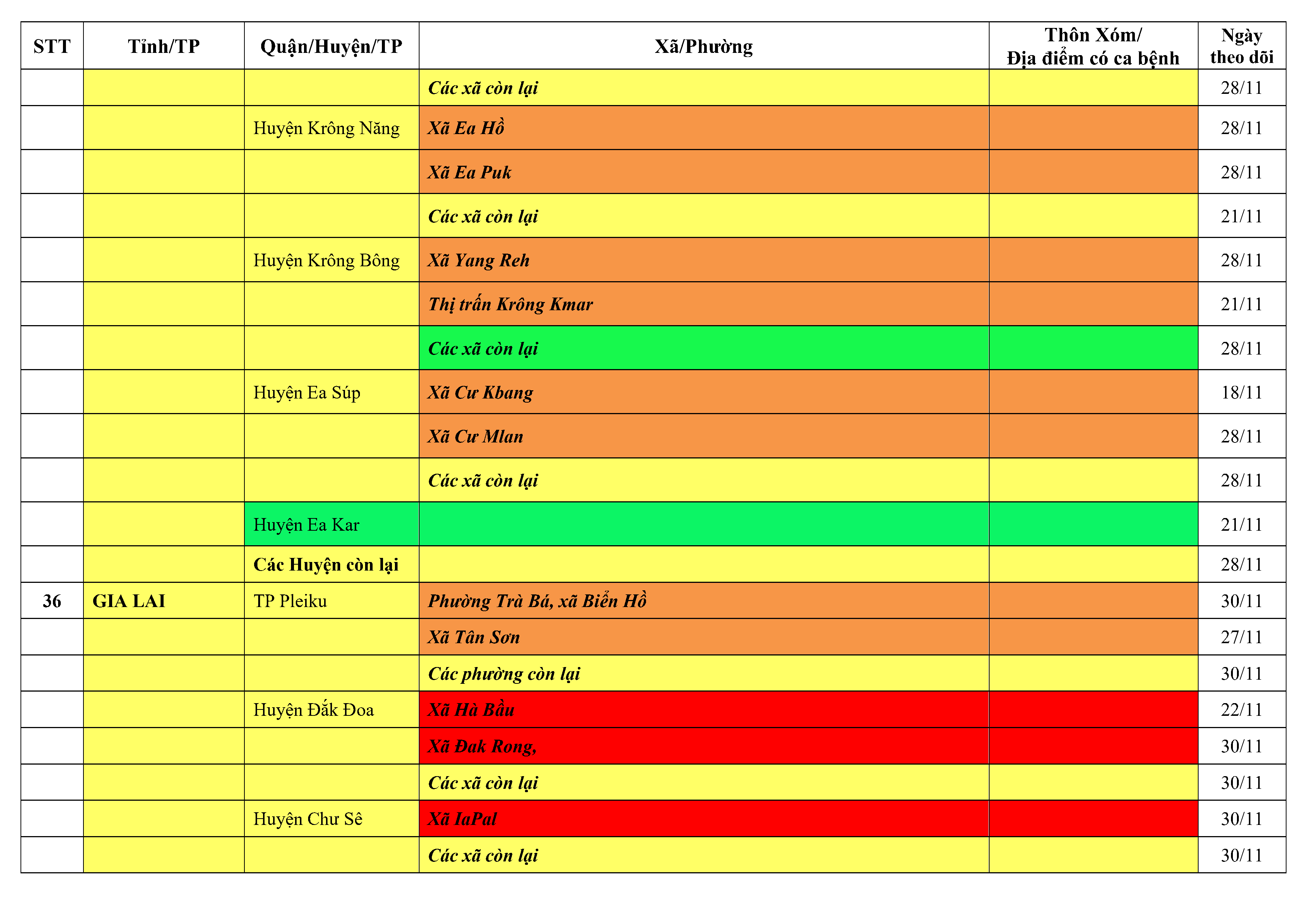 | STT | Tỉnh/TP | Quận/Huyện/TP | Xã/Phường | Thôn Xóm/ Địa điểm có ca bệnh | Ngày theo dõi |
|---|---|---|---|---|---|
| | | | Các xã còn lại | | 28/11 |
| | | Huyện Krông Năng | Xã Ea Hồ | | 28/11 |
| | | | Xã Ea Puk | | 28/11 |
| | | | Các xã còn lại | | 21/11 |
| | | Huyện Krông Bông | Xã Yang Reh | | 28/11 |
| | | | Thị trấn Krông Kmar | | 21/11 |
| | | | Các xã còn lại | | 28/11 |
| | | Huyện Ea Súp | Xã Cư Kbang | | 18/11 |
| | | | Xã Cư Mlan | | 28/11 |
| | | | Các xã còn lại | | 28/11 |
| | | Huyện Ea Kar | | | 21/11 |
| | | Các Huyện còn lại | | | 28/11 |
| 36 | GIA LAI | TP Pleiku | Phường Trà Bá, xã Biển Hồ | | 30/11 |
| | | | Xã Tân Sơn | | 27/11 |
| | | | Các phường còn lại | | 30/11 |
| | | Huyện Đắk Đoa | Xã Hà Bầu | | 22/11 |
| | | | Xã Đak Rong, | | 30/11 |
| | | | Các xã còn lại | | 30/11 |
| | | Huyện Chư Sê | Xã IaPal | | 30/11 |
| | | | Các xã còn lại | | 30/11 |